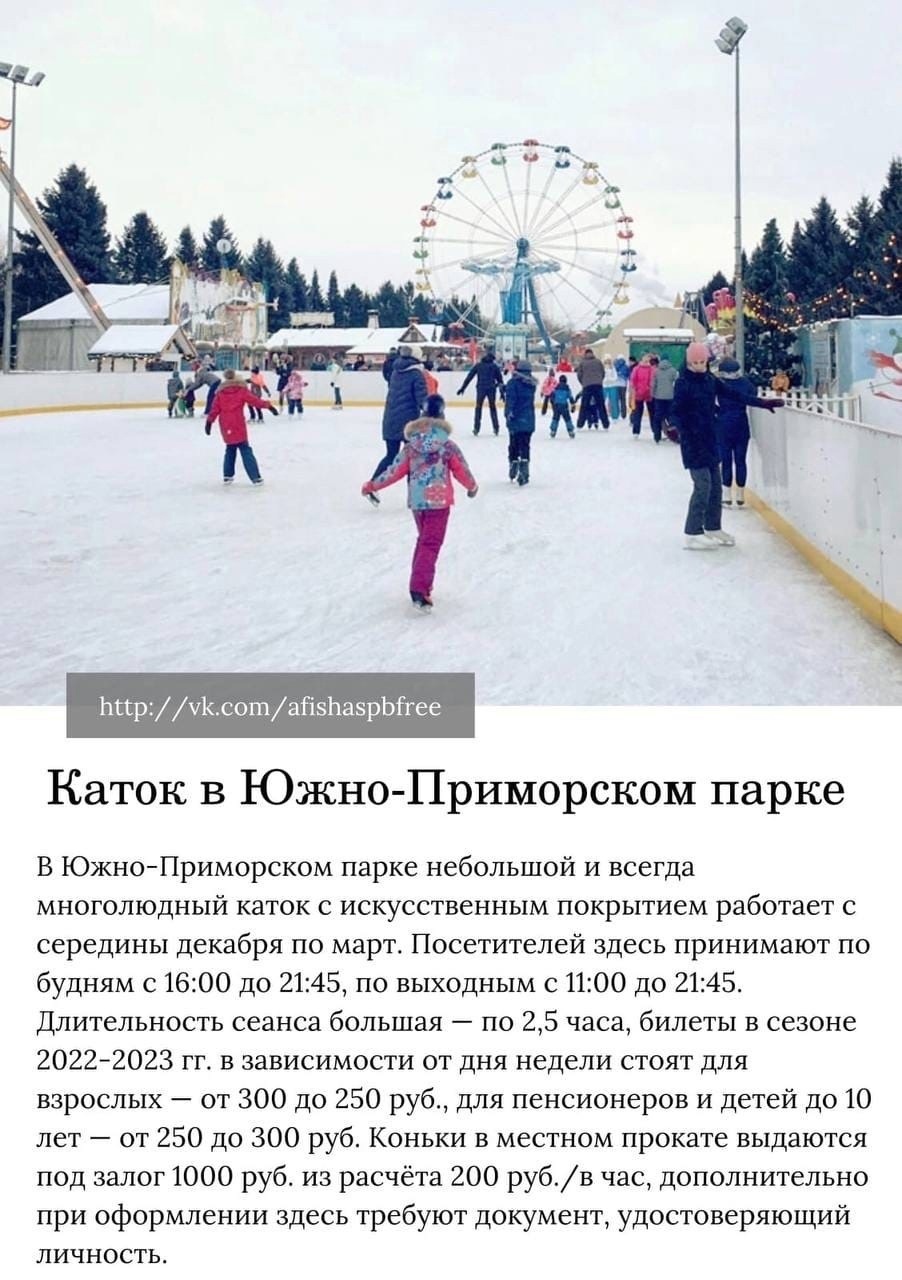 http://vk.com/afishaspbfree

Каток в Южно-Приморском парке

В Южно-Приморском парке небольшой и всегда многолюдный каток с искусственным покрытием работает с середины декабря по март. Посетителей здесь принимают по будням с 16:00 до 21:45, по выходным с 11:00 до 21:45. Длительность сеанса большая — по 2,5 часа, билеты в сезоне 2022-2023 гг. в зависимости от дня недели стоят для взрослых — от 300 до 250 руб., для пенсионеров и детей до 10 лет — от 250 до 300 руб. Коньки в местном прокате выдаются под залог 1000 руб. из расчёта 200 руб./в час, дополнительно при оформлении здесь требуют документ, удостоверяющий личность.